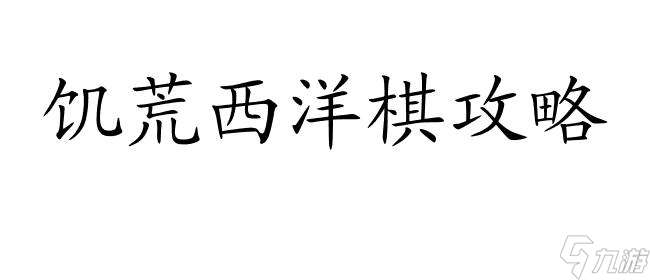 饥荒西洋棋攻略

九游